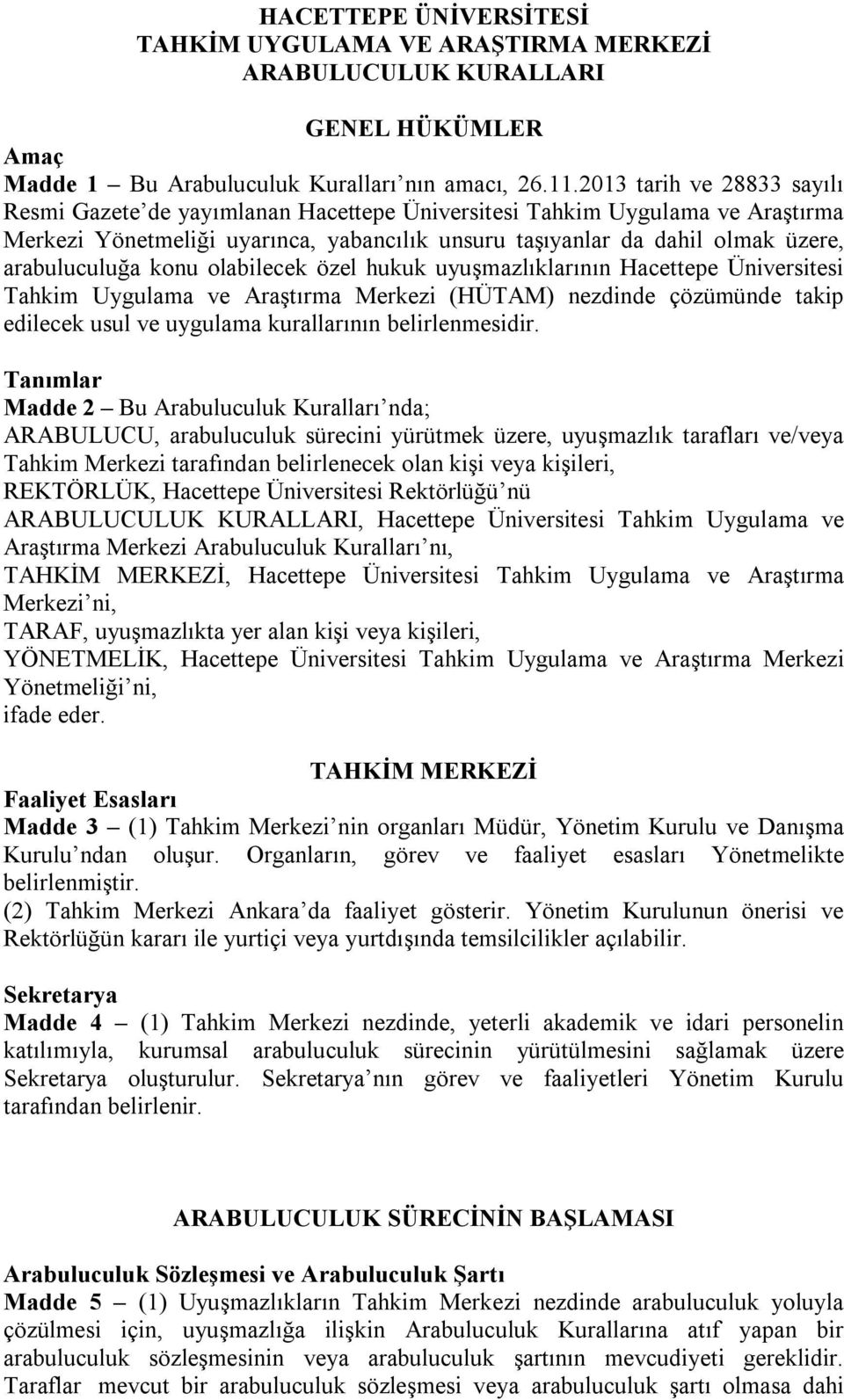 HACETTEPE ÜNİVERSİTESİ
TAHKİM UYGULAMA VE ARAŞTIRMA MERKEZİ
ARABULUCULUK KURALLARI

GENEL HÜKÜMLER

Amaç
Madde 1 – Bu Arabuluculuk Kuralları’nın amacı, 26.11.2013 tarih ve 28833 sayılı Resmi Gazete’de yayımlanan Hacettepe Üniversitesi Tahkim Uygulama ve Araştırma Merkezi Yönetmeliği uyarınca, yabancılık unsuru taşıyanlar da dahil olmak üzere, arabuluculuğa konu olabilecek özel hukuk uyuşmazlıklarının Hacettepe Üniversitesi Tahkim Uygulama ve Araştırma Merkezi (HÜTAM) nezdinde çözümünde takip edilecek usul ve uygulama kurallarının belirlenmesidir.

Tanımlar
Madde 2 – Bu Arabuluculuk Kuralları’nda;
ARABULUCU, arabuluculuk sürecini yürütmek üzere, uyuşmazlık tarafları ve/veya Tahkim Merkezi tarafından belirlenecek olan kişi veya kişileri,
REKTÖRLÜK, Hacettepe Üniversitesi Rektörlüğü’nü
ARABULUCULUK KURALLARI, Hacettepe Üniversitesi Tahkim Uygulama ve Araştırma Merkezi Arabuluculuk Kuralları’nı,
TAHKİM MERKEZİ, Hacettepe Üniversitesi Tahkim Uygulama ve Araştırma Merkezi’ni,
TARAF, uyuşmazlıkta yer alan kişi veya kişileri,
YÖNETMELİK, Hacettepe Üniversitesi Tahkim Uygulama ve Araştırma Merkezi Yönetmeliği’ni,
ifade eder.

TAHKİM MERKEZİ

Faaliyet Esasları
Madde 3 – (1) Tahkim Merkezi’nin organları Müdür, Yönetim Kurulu ve Danışma Kurulu’ndan oluşur. Organların, görev ve faaliyet esasları Yönetmelikte belirlenmiştir.
(2) Tahkim Merkezi Ankara’da faaliyet gösterir. Yönetim Kurulunun önerisi ve Rektörlüğün kararı ile yurtiçi veya yurtdışında temsilcilikler açılabilir.

Sekretarya
Madde 4 – (1) Tahkim Merkezi nezdinde, yeterli akademik ve idari personelin katılımıyla, kurumsal arabuluculuk sürecinin yürütülmesini sağlamak üzere Sekretarya oluşturulur. Sekretarya’nın görev ve faaliyetleri Yönetim Kurulu tarafından belirlenir.

ARABULUCULUK SÜRECİNİN BAŞLAMASI

Arabuluculuk Sözleşmesi ve Arabuluculuk Şartı
Madde 5 – (1) Uyuşmazlıkların Tahkim Merkezi nezdinde arabuluculuk yoluyla çözülmesi için, uyuşmazlığa ilişkin Arabuluculuk Kurallarına atıf yapan bir arabuluculuk sözleşmesinin veya arabuluculuk şartının mevcudiyeti gereklidir. Taraflar mevcut bir arabuluculuk sözleşmesi veya arabuluculuk şartı olmasa dahi